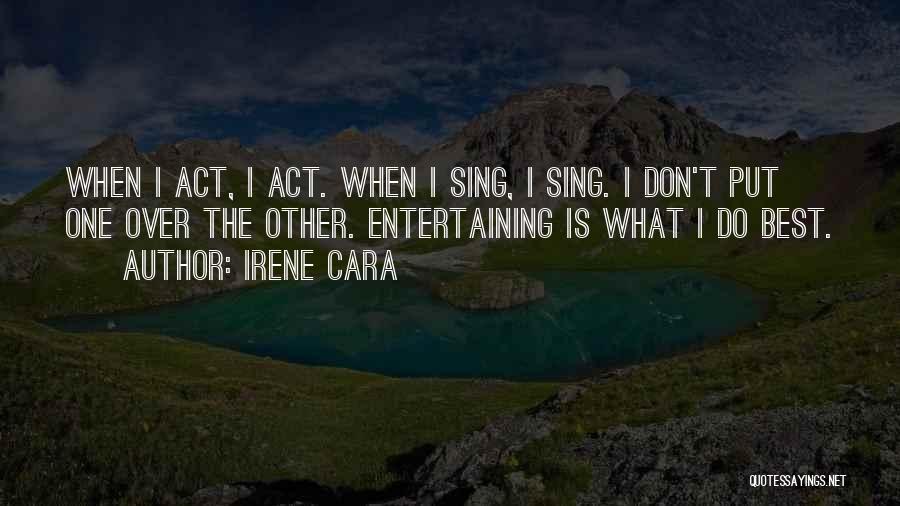 WHEN I ACT, I ACT. WHEN I SING, I SING. I DON'T PUT ONE OVER THE OTHER. ENTERTAINING IS WHAT I DO BEST.

AUTHOR: IRENE CARA

QUOTESSAYINGS.NET